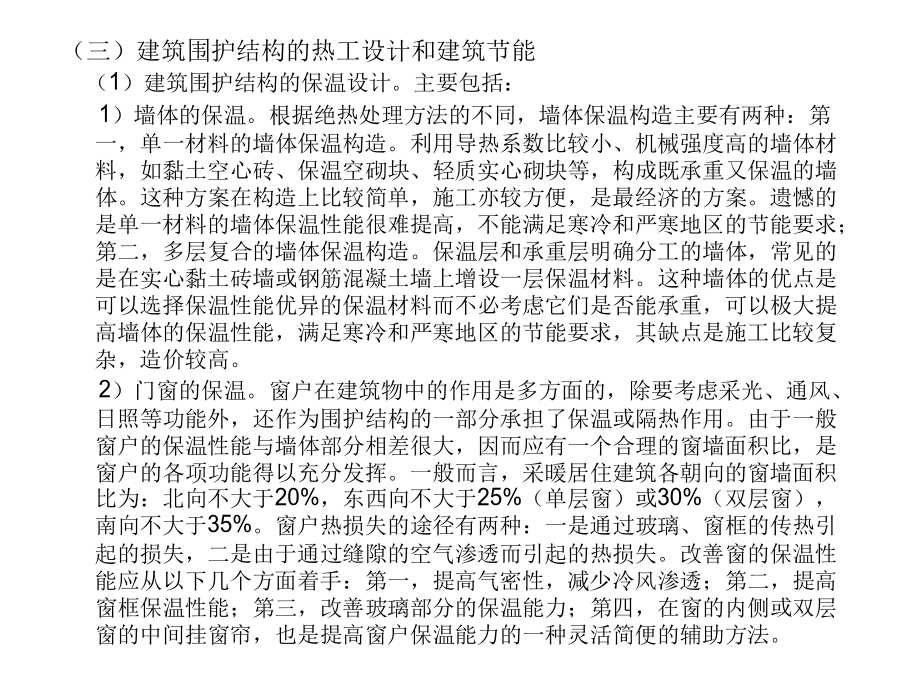 （三）建筑围护结构的热工设计和建筑节能

（1）建筑围护结构的保温设计。主要包括：

1）墙体的保温。根据绝热处理方法的不同，墙体保温构造主要有两种：第一，单一材料的墙体保温构造。利用导热系数比较小、机械强度高的墙体材料，如黏土空心砖、保温空砌块、轻质实心砌块等，构成既承重又保温的墙体。这种方案在构造上比较简单，施工亦较方便，是最经济的方案。遗憾的是单一材料的墙体保温性能很难提高，不能满足寒冷和严寒地区的节能要求；第二，多层复合的墙体保温构造。保温层和承重层明确分工的墙体，常见的是在实心黏土砖墙或钢筋混凝土墙上增设一层保温材料。这种墙体的优点是可以选择保温性能优异的保温材料而不必考虑它们是否能承重，可以极大提高墙体的保温性能，满足寒冷和严寒地区的节能要求，其缺点是施工比较复杂，造价较高。

2）门窗的保温。窗户在建筑物中的作用是多方面的，除要考虑采光、通风、日照等功能外，还作为围护结构的一部分承担了保温或隔热作用。由于一般窗户的保温性能与墙体部分相差很大，因而应有一个合理的窗墙面积比，是窗户的各项功能得以充分发挥。一般而言，采暖居住建筑各朝向的窗墙面积比为：北向不大于20%，东西向不大于25%（单层窗）或30%（双层窗），南向不大于35%。窗户热损失的途径有两种：一是通过玻璃、窗框的传热引起的损失，二是由于通过缝隙的空气渗透而引起的热损失。改善窗的保温性能应从以下几个方面着手：第一，提高气密性，减少冷风渗透；第二，提高窗框保温性能；第三，改善玻璃部分的保温能力；第四，在窗的内侧或双层窗的中间挂窗帘，也是提高窗户保温能力的一种灵活简便的辅助方法。